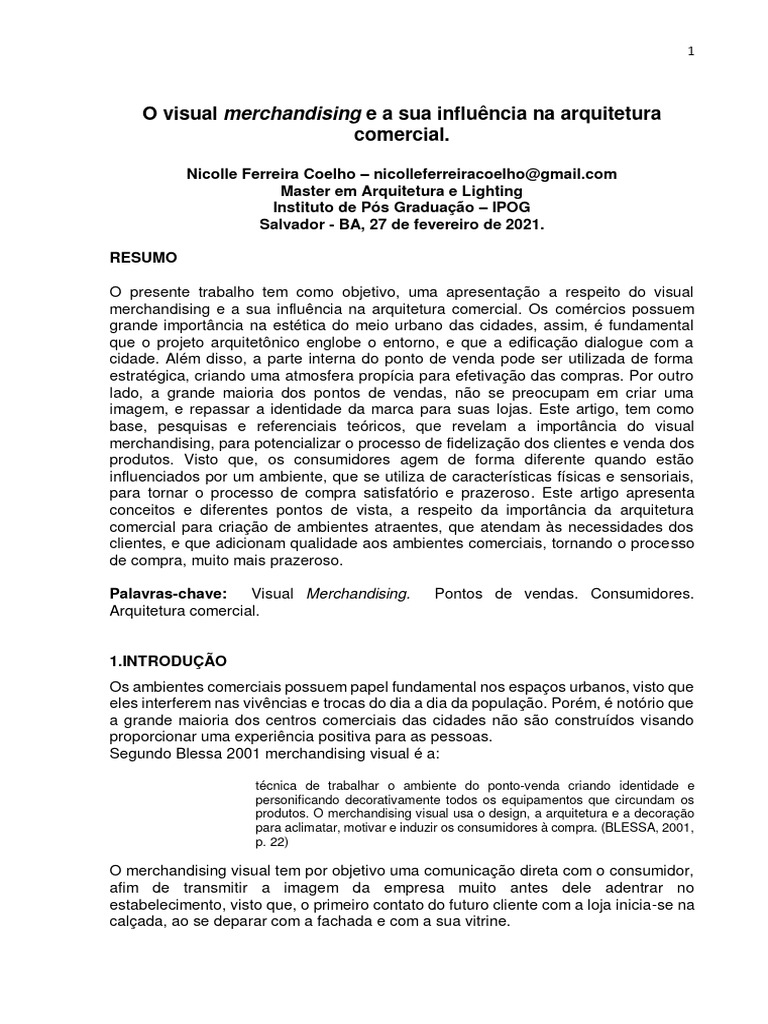 1

O visual merchandising e a sua influência na arquitetura comercial.

Nicolle Ferreira Coelho – nicolleferreiracoelho@gmail.com
Master em Arquitetura e Lighting
Instituto de Pós Graduação – IPOG
Salvador - BA, 27 de fevereiro de 2021.

RESUMO

O presente trabalho tem como objetivo, uma apresentação a respeito do visual merchandising e a sua influência na arquitetura comercial. Os comércios possuem grande importância na estética do meio urbano das cidades, assim, é fundamental que o projeto arquitetônico englobe o entorno, e que a edificação dialogue com a cidade. Além disso, a parte interna do ponto de venda pode ser utilizada de forma estratégica, criando uma atmosfera propícia para efetivação das compras. Por outro lado, a grande maioria dos pontos de vendas, não se preocupam em criar uma imagem, e repassar a identidade da marca para suas lojas. Este artigo, tem como base, pesquisas e referenciais teóricos, que revelam a importância do visual merchandising, para potencializar o processo de fidelização dos clientes e venda dos produtos. Visto que, os consumidores agem de forma diferente quando estão influenciados por um ambiente, que se utiliza de características físicas e sensoriais, para tornar o processo de compra satisfatório e prazeroso. Este artigo apresenta conceitos e diferentes pontos de vista, a respeito da importância da arquitetura comercial para criação de ambientes atraentes, que atendam às necessidades dos clientes, e que adicionam qualidade aos ambientes comerciais, tornando o processo de compra, muito mais prazeroso.

Palavras-chave: Visual Merchandising. Pontos de vendas. Consumidores. Arquitetura comercial.

1.INTRODUÇÃO

Os ambientes comerciais possuem papel fundamental nos espaços urbanos, visto que eles interferem nas vivências e trocas do dia a dia da população. Porém, é notório que a grande maioria dos centros comerciais das cidades não são construídos visando proporcionar uma experiência positiva para as pessoas.
Segundo Blessa 2001 merchandising visual é a:

técnica de trabalhar o ambiente do ponto-venda criando identidade e personificando decorativamente todos os equipamentos que circundam os produtos. O merchandising visual usa o design, a arquitetura e a decoração para aclimatar, motivar e induzir os consumidores à compra. (BLESSA, 2001, p. 22)

O merchandising visual tem por objetivo uma comunicação direta com o consumidor, afim de transmitir a imagem da empresa muito antes dele adentrar no estabelecimento, visto que, o primeiro contato do futuro cliente com a loja inicia-se na calçada, ao se deparar com a fachada e com a sua vitrine.